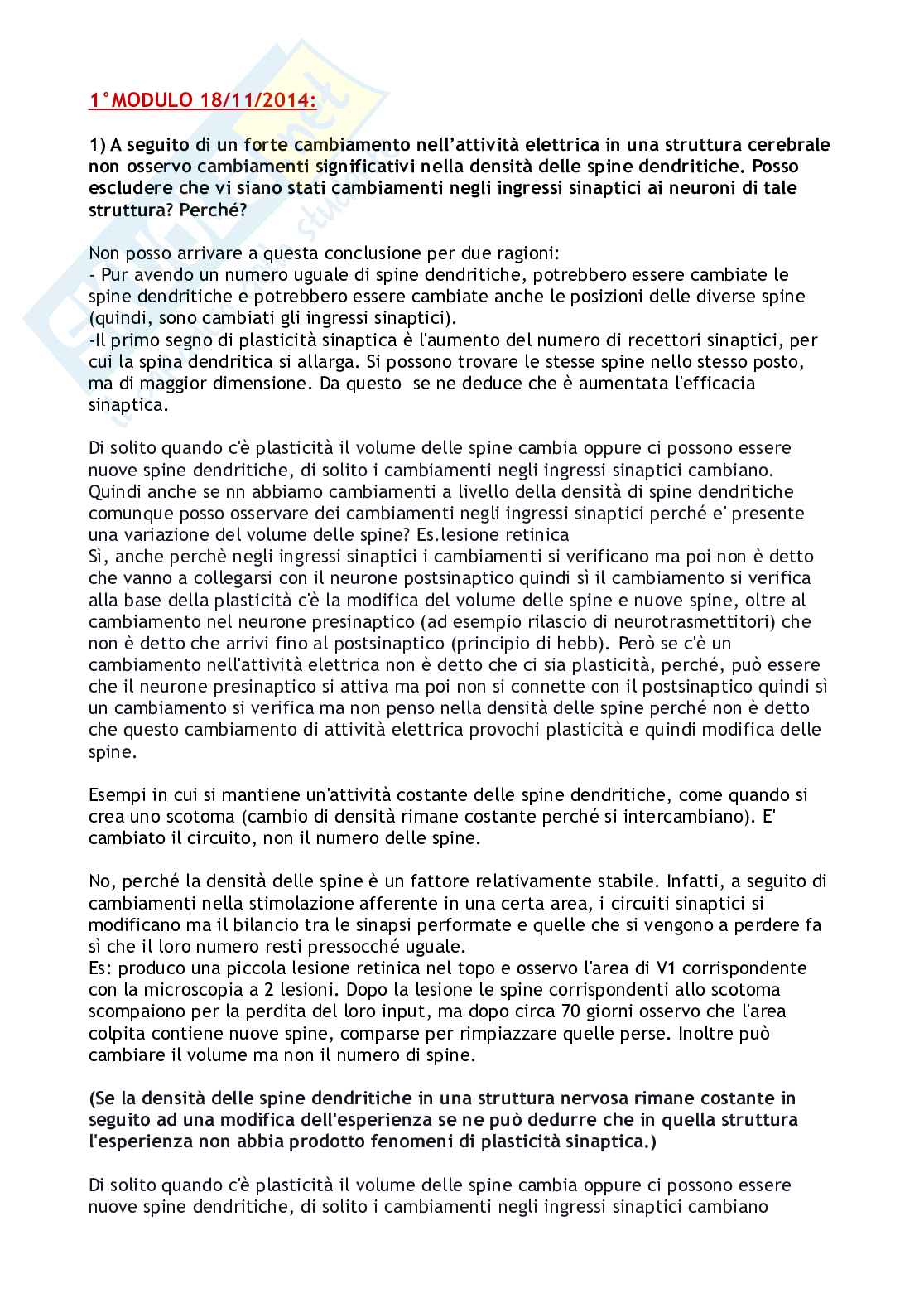 1°MODULO 18/11/2014:

1) A seguito di un forte cambiamento nell'attività elettrica in una struttura cerebrale non osservo cambiamenti significativi nella densità delle spine dendritiche. Posso escludere che vi siano stati cambiamenti negli ingressi sinaptici ai neuroni di tale struttura? Perché?

Non posso arrivare a questa conclusione per due ragioni:
- Pur avendo un numero uguale di spine dendritiche, potrebbero essere cambiate le spine dendritiche e potrebbero essere cambiate anche le posizioni delle diverse spine (quindi, sono cambiati gli ingressi sinaptici).
-Il primo segno di plasticità sinaptica è l'aumento del numero di recettori sinaptici, per cui la spina dendritica si allarga. Si possono trovare le stesse spine nello stesso posto, ma di maggior dimensione. Da questo se ne deduce che è aumentata l'efficacia sinaptica.

Di solito quando c'è plasticità il volume delle spine cambia oppure ci possono essere nuove spine dendritiche, di solito i cambiamenti negli ingressi sinaptici cambiano. Quindi anche se nn abbiamo cambiamenti a livello della densità di spine dendritiche comunque posso osservare dei cambiamenti negli ingressi sinaptici perché e' presente una variazione del volume delle spine? Es.lesione retinica
Sì, anche perchè negli ingressi sinaptici i cambiamenti si verificano ma poi non è detto che vanno a collegarsi con il neurone postsinaptico quindi sì il cambiamento si verifica alla base della plasticità c'è la modifica del volume delle spine e nuove spine, oltre al cambiamento nel neurone presinaptico (ad esempio rilascio di neurotrasmettitori) che non è detto che arrivi fino al postsinaptico (principio di hebb). Però se c'è un cambiamento nell'attività elettrica non è detto che ci sia plasticità, perché, può essere che il neurone presinaptico si attiva ma poi non si connette con il postsinaptico quindi sì un cambiamento si verifica ma non penso nella densità delle spine perché non è detto che questo cambiamento di attività elettrica provochi plasticità e quindi modifica delle spine.

Esempi in cui si mantiene un'attività costante delle spine dendritiche, come quando si crea uno scotoma (cambio di densità rimane costante perché si intercambiano). E' cambiato il circuito, non il numero delle spine.

No, perché la densità delle spine è un fattore relativamente stabile. Infatti, a seguito di cambiamenti nella stimolazione afferente in una certa area, i circuiti sinaptici si modificano ma il bilancio tra le sinapsi performate e quelle che si vengono a perdere fa sì che il loro numero resti pressocché uguale.
Es: produco una piccola lesione retinica nel topo e osservo l'area di V1 corrispondente con la microscopia a 2 lesioni. Dopo la lesione le spine corrispondenti allo scotoma scompaiono per la perdita del loro input, ma dopo circa 70 giorni osservo che l'area colpita contiene nuove spine, comparse per rimpiazzare quelle perse. Inoltre può cambiare il volume ma non il numero di spine.

(Se la densità delle spine dendritiche in una struttura nervosa rimane costante in seguito ad una modifica dell'esperienza se ne può dedurre che in quella struttura l'esperienza non abbia prodotto fenomeni di plasticità sinaptica.)

Di solito quando c'è plasticità il volume delle spine cambia oppure ci possono essere nuove spine dendritiche, di solito i cambiamenti negli ingressi sinaptici cambiano